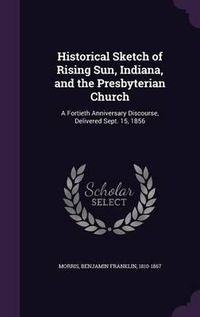 Historical Sketch of Rising Sun, Indiana, and the Presbyterian Church

A Fortieth Anniversary Discourse, Delivered Sept. 15, 1856

Scholar SELECT

MORRIS, BENJAMIN FRANKLIN, 1810-1867